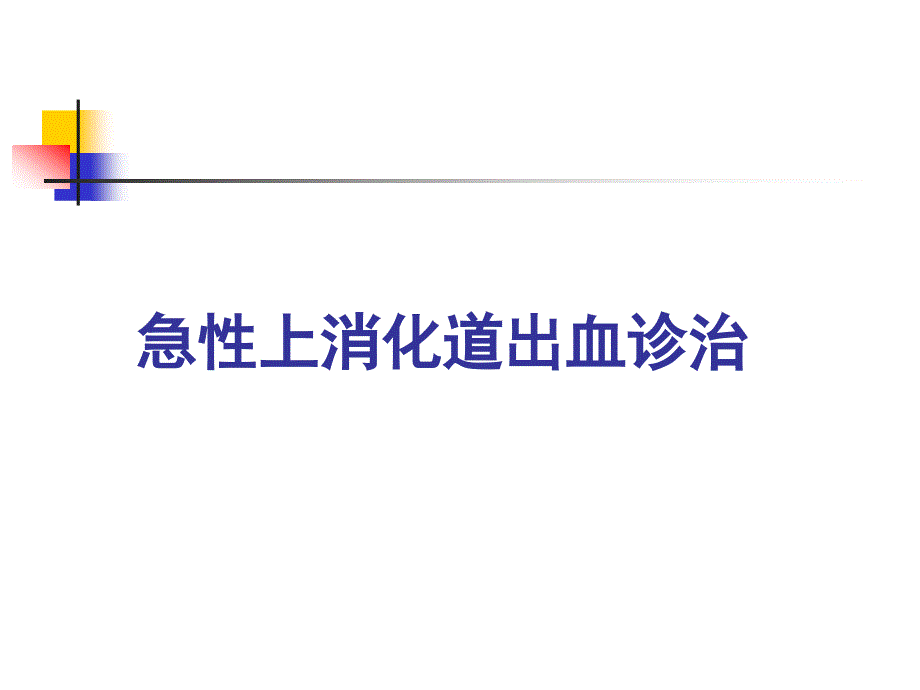 急性上消化道出血诊治